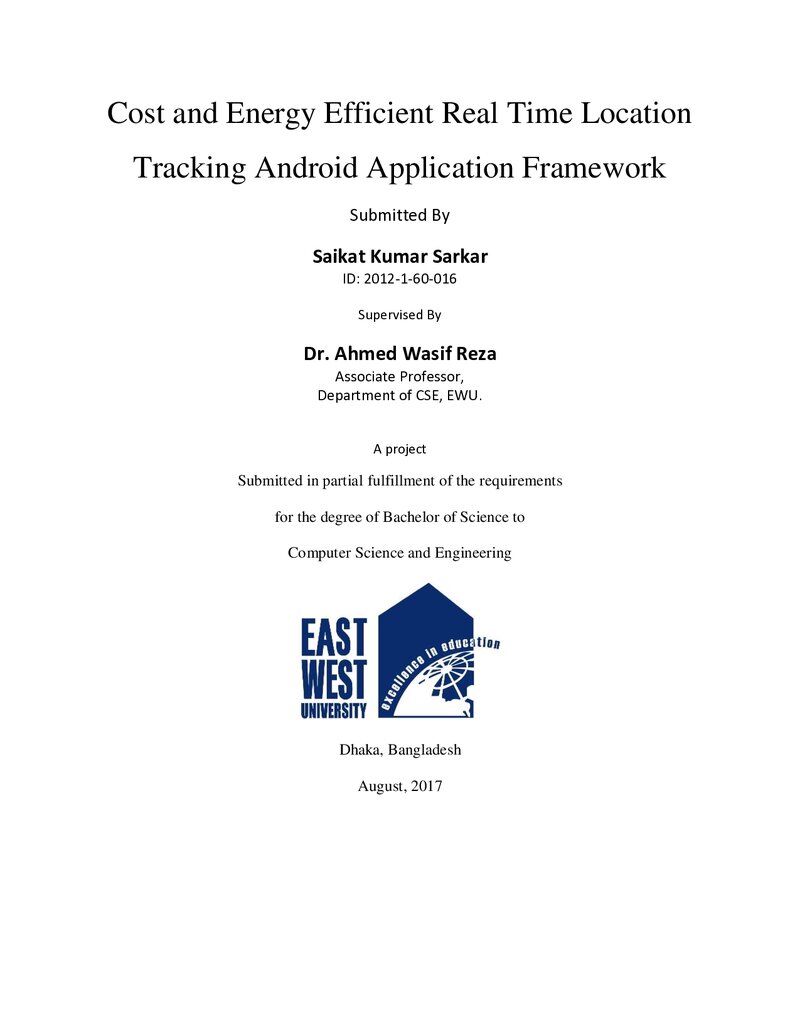 Cost and Energy Efficient Real Time Location Tracking Android Application Framework

Submitted By

Saikat Kumar Sarkar
ID: 2012-1-60-016

Supervised By

Dr. Ahmed Wasif Reza
Associate Professor,
Department of CSE, EWU.

A project

Submitted in partial fulfillment of the requirements

for the degree of Bachelor of Science to

Computer Science and Engineering

EAST
WEST
UNIVERSITY
excellence in education

Dhaka, Bangladesh

August, 2017